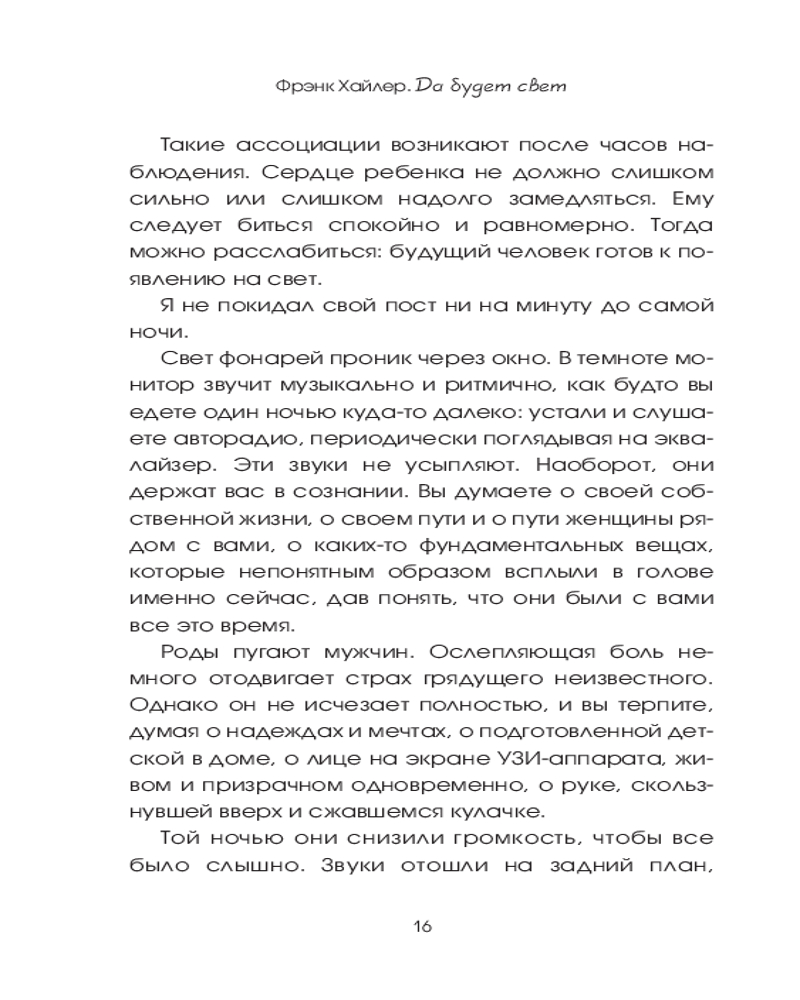 Фрэнк Хайлер. Да будет свет

Такие ассоциации возникают после часов наблюдения. Сердце ребенка не должно слишком сильно или слишком надолго замедляться. Ему следует биться спокойно и равномерно. Тогда можно расслабиться: будущий человек готов к появлению на свет.

Я не покидал свой пост ни на минуту до самой ночи.

Свет фонарей проник через окно. В темноте монитор звучит музыкально и ритмично, как будто вы едете один ночью куда-то далеко: устали и слушаете авторадио, периодически поглядывая на эквалайзер. Эти звуки не усыпляют. Наоборот, они держат вас в сознании. Вы думаете о своей собственной жизни, о своем пути и о пути женщины рядом с вами, о каких-то фундаментальных вещах, которые непонятным образом всплыли в голове именно сейчас, дав понять, что они были с вами все это время.

Роды пугают мужчин. Ослепляющая боль немного отодвигает страх грядущего неизвестного. Однако он не исчезает полностью, и вы терпите, думая о надеждах и мечтах, о подготовленной детской в доме, о лице на экране УЗИ-аппарата, живом и призрачном одновременно, о руке, скользнувшей вверх и сжавшемся кулачке.

Той ночью они снизили громкость, чтобы все было слышно. Звуки отошли на задний план,

16